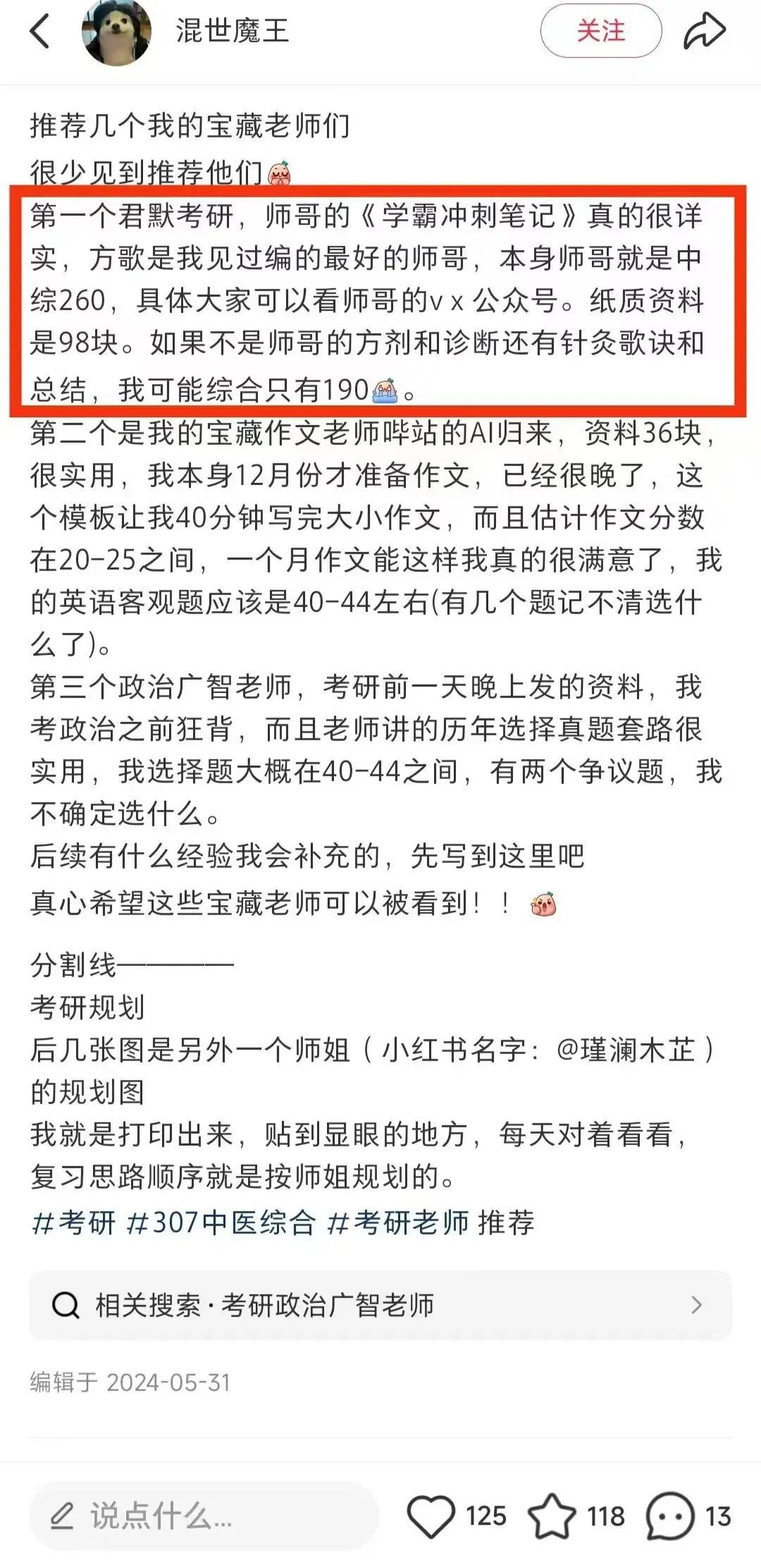 混世魔王

关注

推荐几个我的宝藏老师们
很少见到推荐他们
第一个君默考研，师哥的《学霸冲刺笔记》真的很详实，方歌是我见过编的最好的师哥，本身师哥就是中综260，具体大家可以看师哥的v x 公众号。纸质资料是98块。如果不是师哥的方剂和诊断还有针灸歌诀和总结，我可能综合只有190。
第二个是我的宝藏作文老师哔站的AI归来，资料36块，很实用，我本身12月份才准备作文，已经很晚了，这个模板让我40分钟写完大小作文，而且估计作文分数在20-25之间，一个月作文能这样我真的很满意了，我的英语客观题应该是40-44左右(有几个题记不清选什么了)。
第三个政治广智老师，考研前一天晚上发的资料，我考政治之前狂背，而且老师讲的历年选择真题套路很实用，我选择题大概在40-44之间，有两个争议题，我不确定选什么。
后续有什么经验我会补充的，先写到这里吧
真心希望这些宝藏老师可以被看到！！

分割线————
考研规划
后几张图是另外一个师姐（小红书名字：@瑾澜木芷）的规划图
我就是打印出来，贴到显眼的地方，每天对着看看，复习思路顺序就是按师姐规划的。
#考研 #307中医综合 #考研老师 推荐

相关搜索 · 考研政治广智老师

编辑于 2024-05-31

说点什么...
125 118 13